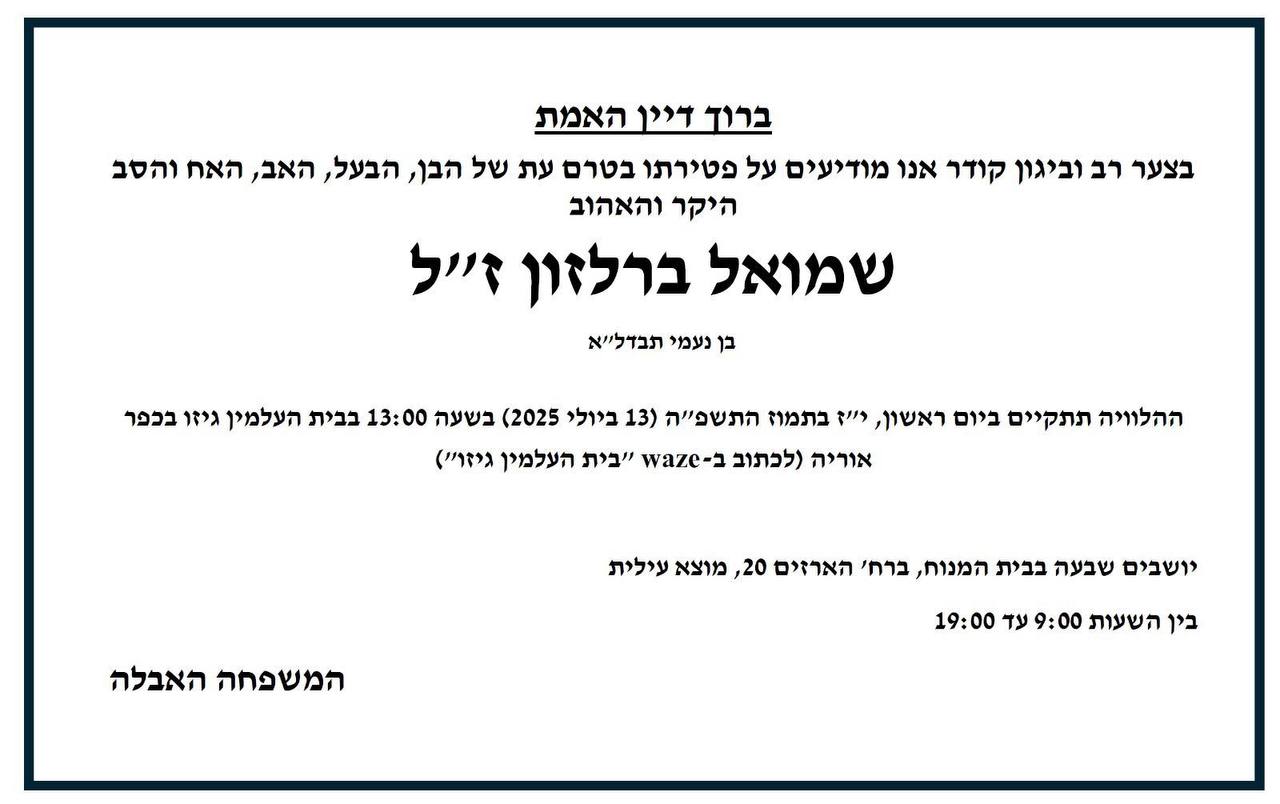 ברוך דיין האמת

בצער רב וביגון קודר אנו מודיעים על פטירתו בטרם עת של הבן, הבעל, האב, האח והסב היקר והאהוב

שמואל ברלזון ז"ל

בן נעמי תבדל"א

ההלוויה תתקיים ביום ראשון, י"ז בתמוז התשפ"ה (13 ביולי 2025) בשעה 13:00 בבית העלמין גיזו בכפר אוריה (לכתוב ב-waze "בית העלמין גיזו")

יושבים שבעה בבית המנוח, ברח' הארזים 20, מוצא עילית

בין השעות 9:00 עד 19:00

המשפחה האבלה